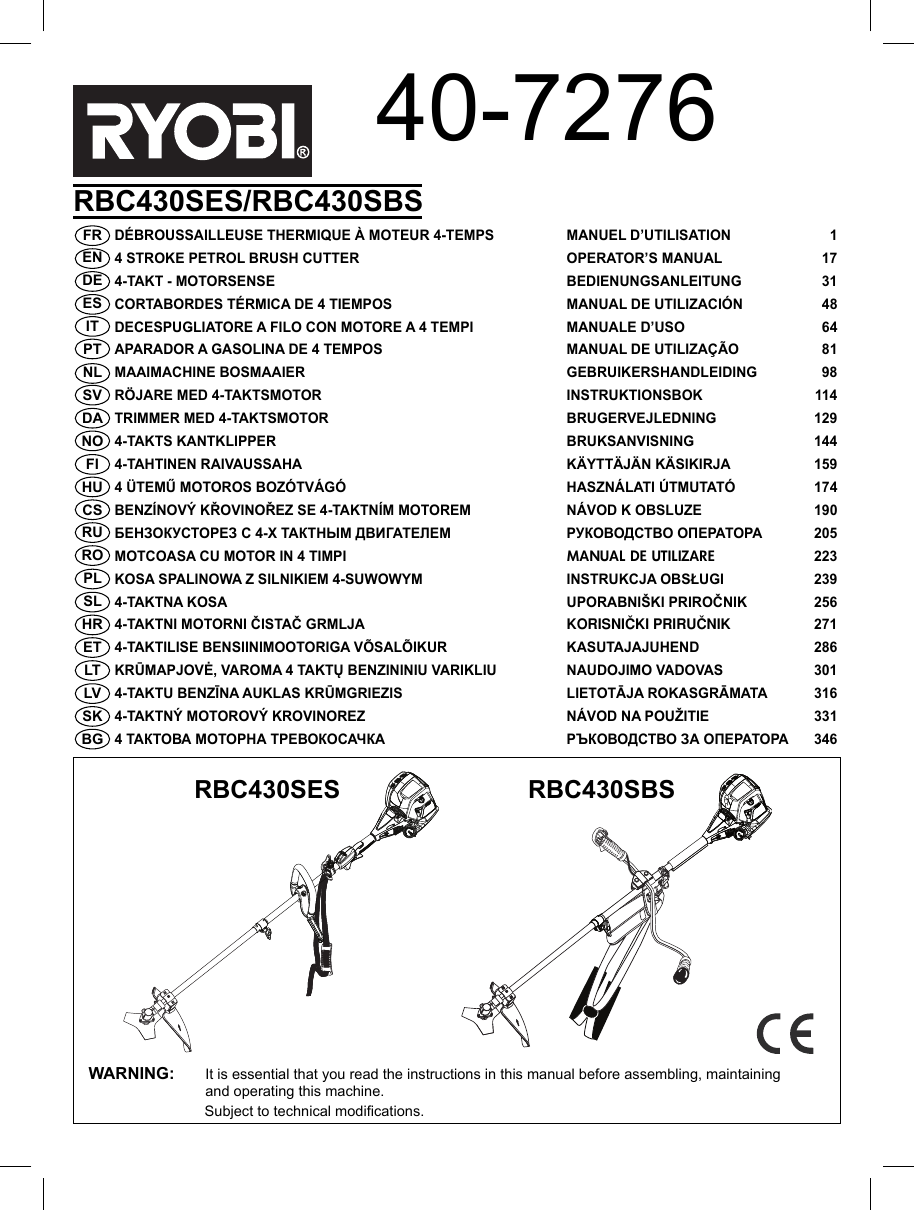 RYOBI®

40-7276

RBC430SES/RBC430SBS

| | | | |
|---|---|---|---|
| FR | DÉBROUSSAILLEUSE THERMIQUE À MOTEUR 4-TEMPS | MANUEL D'UTILISATION | 1 |
| EN | 4 STROKE PETROL BRUSH CUTTER | OPERATOR'S MANUAL | 17 |
| DE | 4-TAKT - MOTORSENSE | BEDIENUNGSANLEITUNG | 31 |
| ES | CORTABORDES TÉRMICA DE 4 TIEMPOS | MANUAL DE UTILIZACIÓN | 48 |
| IT | DECESPUGLIATORE A FILO CON MOTORE A 4 TEMPI | MANUALE D'USO | 64 |
| PT | APARADOR A GASOLINA DE 4 TEMPOS | MANUAL DE UTILIZAÇÃO | 81 |
| NL | MAAIMACHINE BOSMAAIER | GEBRUIKERSHANDLEIDING | 98 |
| SV | RÖJARE MED 4-TAKTSMOTOR | INSTRUKTIONSBOK | 114 |
| DA | TRIMMER MED 4-TAKTSMOTOR | BRUGERVEJLEDNING | 129 |
| NO | 4-TAKTS KANTKLIPPER | BRUKSANVISNING | 144 |
| FI | 4-TAHTINEN RAIVAUSSAHA | KÄYTTÄJÄN KÄSIKIRJA | 159 |
| HU | 4 ÜTEMŰ MOTOROS BOZÓTVÁGÓ | HASZNÁLATI ÚTMUTATÓ | 174 |
| CS | BENZÍNOVÝ KŘOVINOŘEZ SE 4-TAKTNÍM MOTOREM | NÁVOD K OBSLUZE | 190 |
| RU | БЕНЗОКУСТОРЕЗ С 4-Х ТАКТНЫМ ДВИГАТЕЛЕМ | РУКОВОДСТВО ОПЕРАТОРА | 205 |
| RO | MOTCOASA CU MOTOR IN 4 TIMPI | MANUAL DE UTILIZARE | 223 |
| PL | KOSA SPALINOWA Z SILNIKIEM 4-SUWOWYM | INSTRUKCJA OBSŁUGI | 239 |
| SL | 4-TAKTNA KOSA | UPORABNIŠKI PRIROČNIK | 256 |
| HR | 4-TAKTNI MOTORNI ČISTAČ GRMLJA | KORISNIČKI PRIRUČNIK | 271 |
| ET | 4-TAKTILISE BENSIINIMOOTORIGA VÕSALÕIKUR | KASUTAJAJUHEND | 286 |
| LT | KRŪMAPJOVĖ, VAROMA 4 TAKTŲ BENZININIU VARIKLIU | NAUDOJIMO VADOVAS | 301 |
| LV | 4-TAKTU BENZĪNA AUKLAS KRŪMGRIEZIS | LIETOTĀJA ROKASGRĀMATA | 316 |
| SK | 4-TAKTNÝ MOTOROVÝ KROVINOREZ | NÁVOD NA POUŽITIE | 331 |
| BG | 4 ТАКТОВА МОТОРНА ТРЕВОКОСАЧКА | РЪКОВОДСТВО ЗА ОПЕРАТОРА | 346 |

RBC430SES

RBC430SBS

CE

WARNING: It is essential that you read the instructions in this manual before assembling, maintaining and operating this machine.
Subject to technical modifications.